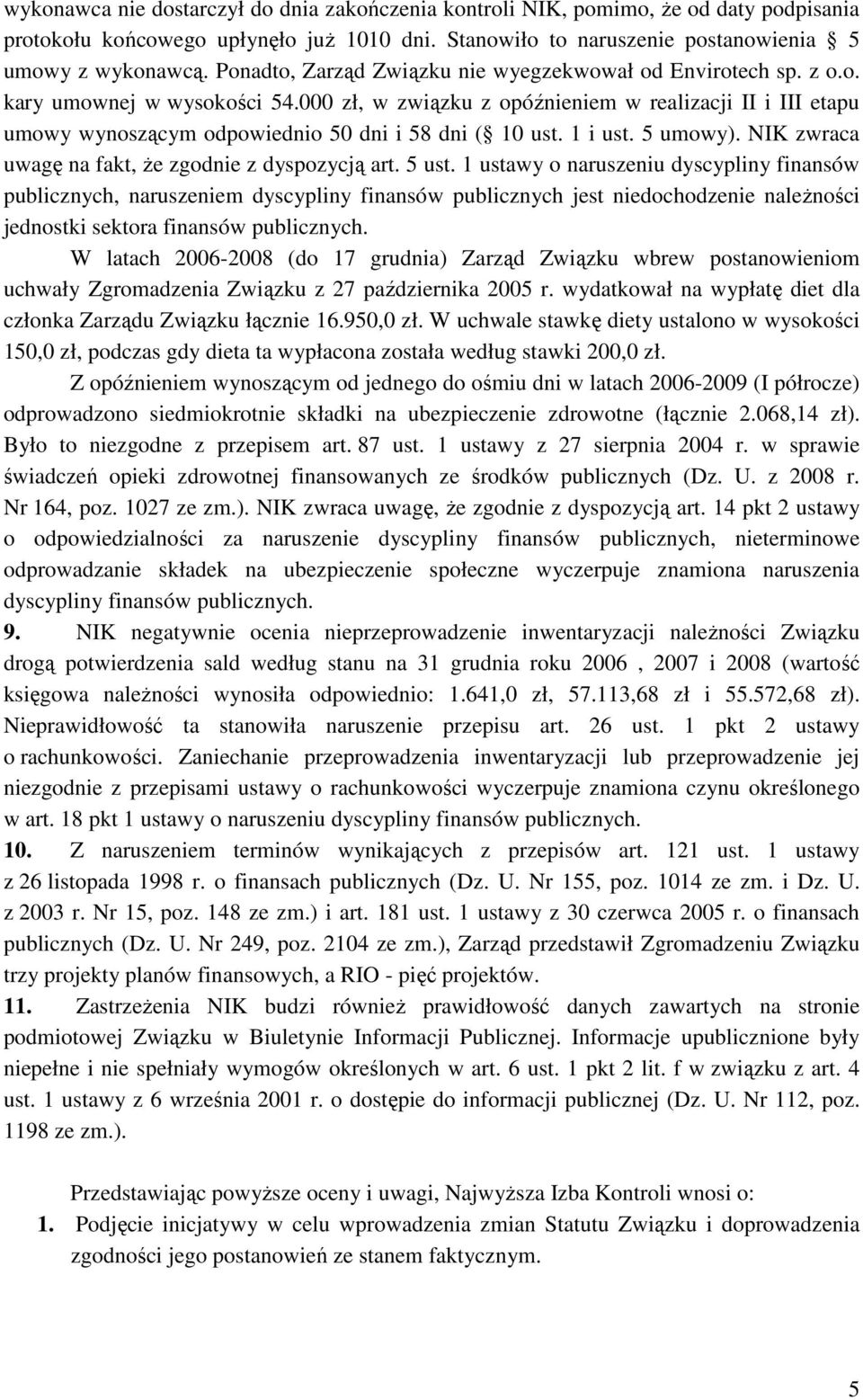 wykonawca nie dostarczył do dnia zakończenia kontroli NIK, pomimo, że od daty podpisania protokołu końcowego upłynęło już 1010 dni. Stanowiło to naruszenie postanowienia 5 umowy z wykonawcą. Ponadto, Zarząd Związku nie wyegzekwował od Envirotech sp. z o.o. kary umownej w wysokości 54.000 zł, w związku z opóźnieniem w realizacji II i III etapu umowy wynoszącym odpowiednio 50 dni i 58 dni ( 10 ust. 1 i ust. 5 umowy). NIK zwraca uwagę na fakt, że zgodnie z dyspozycją art. 5 ust. 1 ustawy o naruszeniu dyscypliny finansów publicznych, naruszeniem dyscypliny finansów publicznych jest niedochodzenie należności jednostki sektora finansów publicznych.

W latach 2006-2008 (do 17 grudnia) Zarząd Związku wbrew postanowieniom uchwały Zgromadzenia Związku z 27 października 2005 r. wydatkował na wypłatę diet dla członka Zarządu Związku łącznie 16.950,0 zł. W uchwale stawkę diety ustalono w wysokości 150,0 zł, podczas gdy dieta ta wypłacona została według stawki 200,0 zł.

Z opóźnieniem wynoszącym od jednego do ośmiu dni w latach 2006-2009 (I półrocze) odprowadzono siedmiokrotnie składki na ubezpieczenie zdrowotne (łącznie 2.068,14 zł). Było to niezgodne z przepisem art. 87 ust. 1 ustawy z 27 sierpnia 2004 r. w sprawie świadczeń opieki zdrowotnej finansowanych ze środków publicznych (Dz. U. z 2008 r. Nr 164, poz. 1027 ze zm.). NIK zwraca uwagę, że zgodnie z dyspozycją art. 14 pkt 2 ustawy o odpowiedzialności za naruszenie dyscypliny finansów publicznych, nieterminowe odprowadzanie składek na ubezpieczenie społeczne wyczerpuje znamiona naruszenia dyscypliny finansów publicznych.

9. NIK negatywnie ocenia nieprzeprowadzenie inwentaryzacji należności Związku drogą potwierdzenia sald według stanu na 31 grudnia roku 2006 , 2007 i 2008 (wartość księgowa należności wynosiła odpowiednio: 1.641,0 zł, 57.113,68 zł i 55.572,68 zł). Nieprawidłowość ta stanowiła naruszenie przepisu art. 26 ust. 1 pkt 2 ustawy o rachunkowości. Zaniechanie przeprowadzenia inwentaryzacji lub przeprowadzenie jej niezgodnie z przepisami ustawy o rachunkowości wyczerpuje znamiona czynu określonego w art. 18 pkt 1 ustawy o naruszeniu dyscypliny finansów publicznych.

10. Z naruszeniem terminów wynikających z przepisów art. 121 ust. 1 ustawy z 26 listopada 1998 r. o finansach publicznych (Dz. U. Nr 155, poz. 1014 ze zm. i Dz. U. z 2003 r. Nr 15, poz. 148 ze zm.) i art. 181 ust. 1 ustawy z 30 czerwca 2005 r. o finansach publicznych (Dz. U. Nr 249, poz. 2104 ze zm.), Zarząd przedstawił Zgromadzeniu Związku trzy projekty planów finansowych, a RIO - pięć projektów.

11. Zastrzeżenia NIK budzi również prawidłowość danych zawartych na stronie podmiotowej Związku w Biuletynie Informacji Publicznej. Informacje upublicznione były niepełne i nie spełniały wymogów określonych w art. 6 ust. 1 pkt 2 lit. f w związku z art. 4 ust. 1 ustawy z 6 września 2001 r. o dostępie do informacji publicznej (Dz. U. Nr 112, poz. 1198 ze zm.).

Przedstawiając powyższe oceny i uwagi, Najwyższa Izba Kontroli wnosi o:

1. Podjęcie inicjatywy w celu wprowadzenia zmian Statutu Związku i doprowadzenia zgodności jego postanowień ze stanem faktycznym.

5